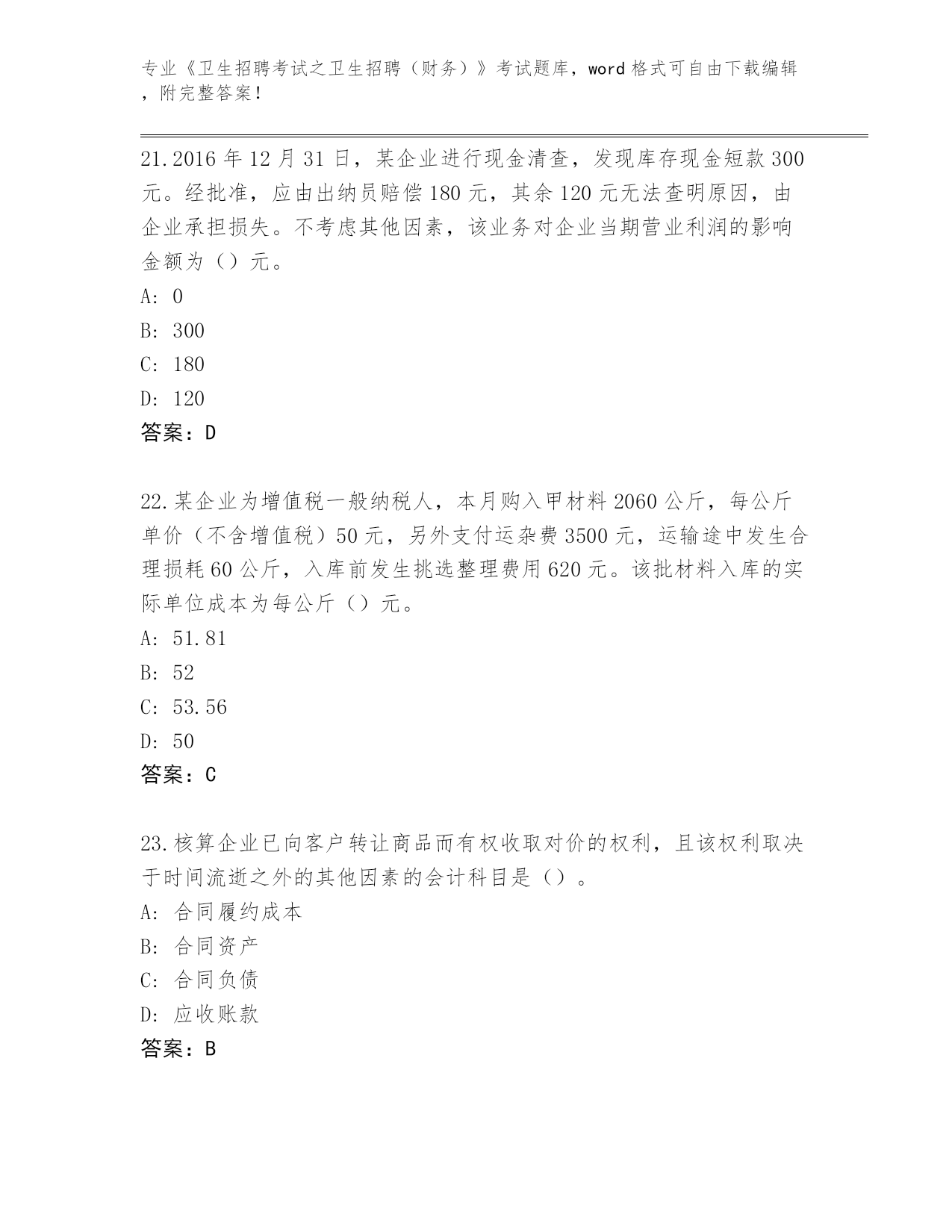 专业《卫生招聘考试之卫生招聘（财务）》考试题库，word 格式可自由下载编辑，附完整答案！

21.2016 年 12 月 31 日，某企业进行现金清查，发现库存现金短款 300 元。经批准，应由出纳员赔偿 180 元，其余 120 元无法查明原因，由企业承担损失。不考虑其他因素，该业务对企业当期营业利润的影响金额为（）元。
A: 0
B: 300
C: 180
D: 120
答案：D

22.某企业为增值税一般纳税人，本月购入甲材料 2060 公斤，每公斤单价（不含增值税）50 元，另外支付运杂费 3500 元，运输途中发生合理损耗 60 公斤，入库前发生挑选整理费用 620 元。该批材料入库的实际单位成本为每公斤（）元。
A: 51.81
B: 52
C: 53.56
D: 50
答案：C

23.核算企业已向客户转让商品而有权收取对价的权利，且该权利取决于时间流逝之外的其他因素的会计科目是（）。
A: 合同履约成本
B: 合同资产
C: 合同负债
D: 应收账款
答案：B